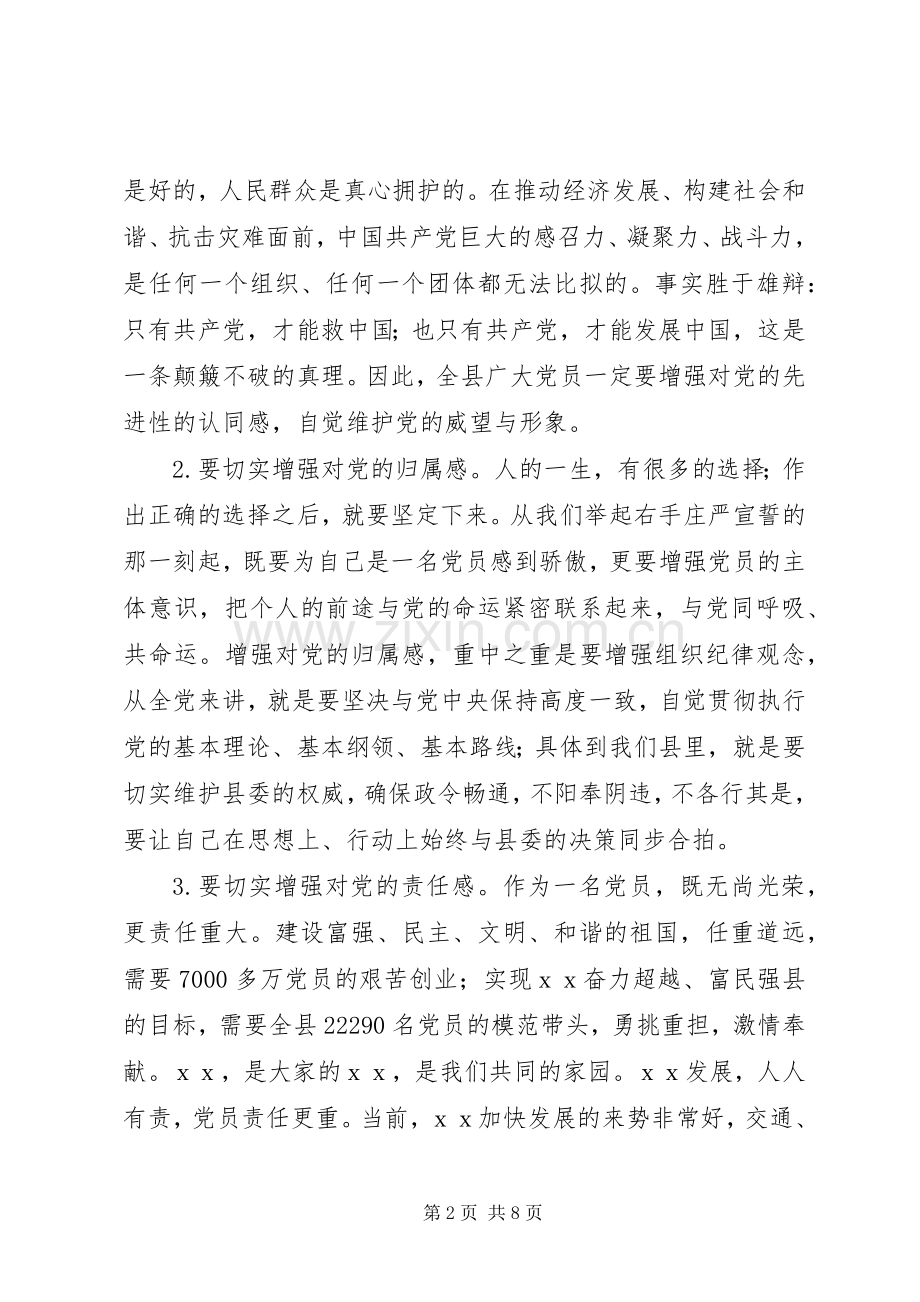 是好的，人民群众是真心拥护的。在推动经济发展、构建社会和谐、抗击灾难面前，中国共产党巨大的感召力、凝聚力、战斗力，是任何一个组织、任何一个团体都无法比拟的。事实胜于雄辩：只有共产党，才能救中国；也只有共产党，才能发展中国，这是一条颠簸不破的真理。因此，全县广大党员一定要增强对党的先进性的认同感，自觉维护党的威望与形象。

2.要切实增强对党的归属感。人的一生，有很多的选择；作出正确的选择之后，就要坚定下来。从我们举起右手庄严宣誓的那一刻起，既要为自己是一名党员感到骄傲，更要增强党员的主体意识，把个人的前途与党的命运紧密联系起来，与党同呼吸、共命运。增强对党的归属感，重中之重是要增强组织纪律观念，从全党来讲，就是要坚决与党中央保持高度一致，自觉贯彻执行党的基本理论、基本纲领、基本路线；具体到我们县里，就是要切实维护县委的权威，确保政令畅通，不阳奉阴违，不各行其是，要让自己在思想上、行动上始终与县委的决策同步合拍。

3.要切实增强对党的责任感。作为一名党员，既无尚光荣，更责任重大。建设富强、民主、文明、和谐的祖国，任重道远，需要7000多万党员的艰苦创业；实现ｘｘ奋力超越、富民强县的目标，需要全县22290名党员的模范带头，勇挑重担，激情奉献。ｘｘ，是大家的ｘｘ，是我们共同的家园。ｘｘ发展，人人有责，党员责任更重。当前，ｘｘ加快发展的来势非常好，交通、

第2页 共8页

www.zixin.com.cn